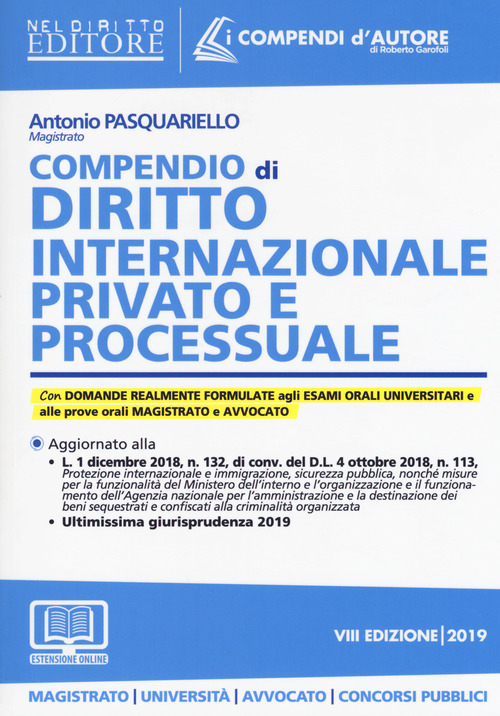 NEL DIRITTO EDITORE

i COMPENDI d'AUTORE
di Roberto Garofoli

Antonio PASQUARIELLO
Magistrato

COMPENDIO di DIRITTO INTERNAZIONALE PRIVATO E PROCESSUALE

Con DOMANDE REALMENTE FORMULATE agli ESAMI ORALI UNIVERSITARI e alle prove orali MAGISTRATO e AVVOCATO

Aggiornato alla
• L. 1 dicembre 2018, n. 132, di conv. del D.L. 4 ottobre 2018, n. 113, Protezione internazionale e immigrazione, sicurezza pubblica, nonché misure per la funzionalità del Ministero dell'interno e l'organizzazione e il funzionamento dell'Agenzia nazionale per l'amministrazione e la destinazione dei beni sequestrati e confiscati alla criminalità organizzata
• Ultimissima giurisprudenza 2019

ESTENSIONE ONLINE

VIII EDIZIONE | 2019

MAGISTRATO | UNIVERSITÀ | AVVOCATO | CONCORSI PUBBLICI